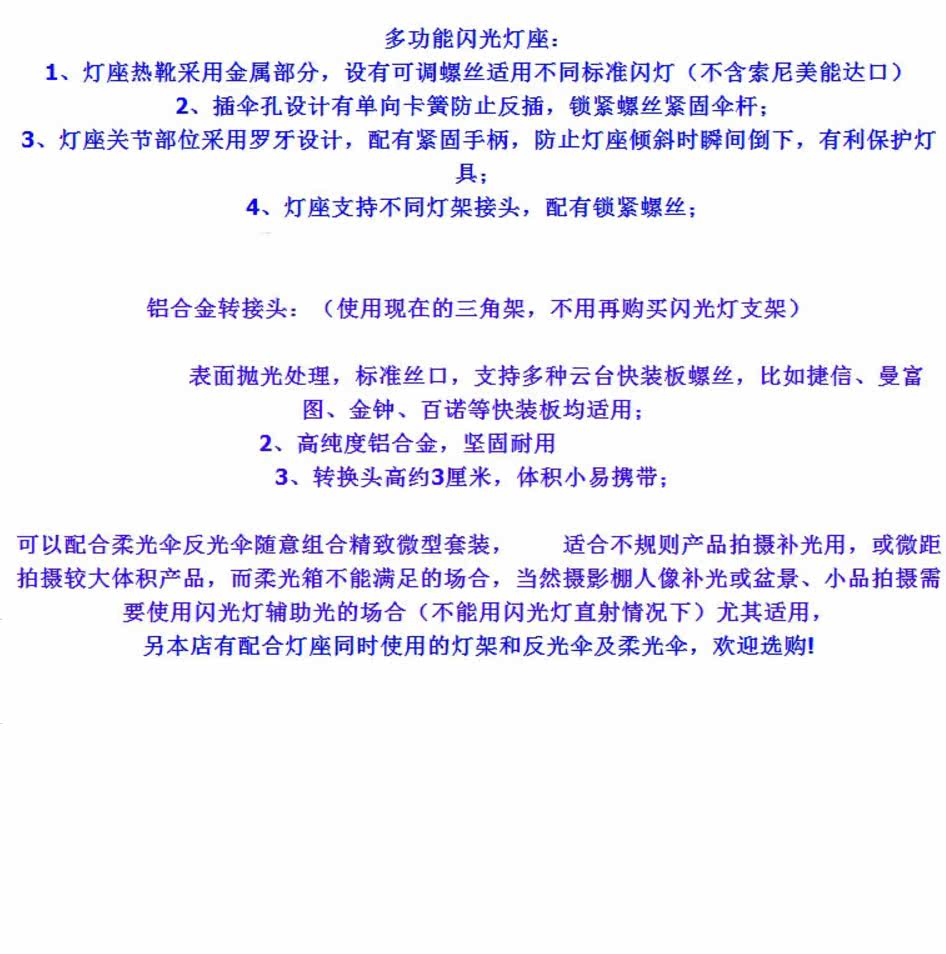 多功能闪光灯座：
1、灯座热靴采用金属部分，设有可调螺丝适用不同标准闪灯（不含索尼美能达口）
2、插伞孔设计有单向卡簧防止反插，锁紧螺丝紧固伞杆；
3、灯座关节部位采用罗牙设计，配有紧固手柄，防止灯座倾斜时瞬间倒下，有利保护灯具；
4、灯座支持不同灯架接头，配有锁紧螺丝；

铝合金转接头：（使用现在的三角架，不用再购买闪光灯支架）

表面抛光处理，标准丝口，支持多种云台快装板螺丝，比如捷信、曼富图、金钟、百诺等快装板均适用；
2、高纯度铝合金，坚固耐用
3、转换头高约3厘米，体积小易携带；

可以配合柔光伞反光伞随意组合精致微型套装， 适合不规则产品拍摄补光用，或微距拍摄较大体积产品，而柔光箱不能满足的场合，当然摄影棚人像补光或盆景、小品拍摄需要使用闪光灯辅助光的场合（不能用闪光灯直射情况下）尤其适用，
另本店有配合灯座同时使用的灯架和反光伞及柔光伞，欢迎选购!